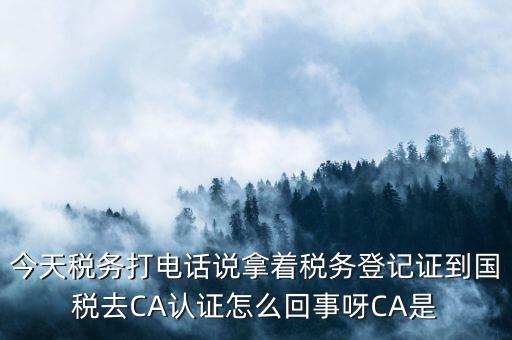 今天税务打电话说拿着税务登记证到国税去CA认证怎么回事呀CA是